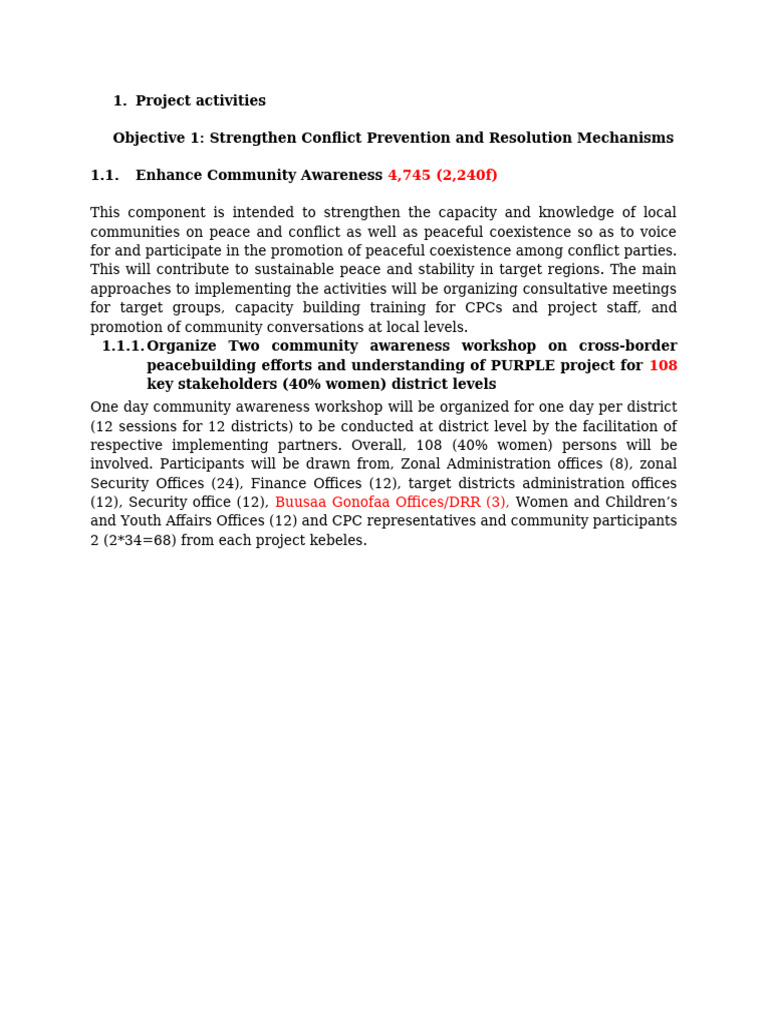 1. Project activities

Objective 1: Strengthen Conflict Prevention and Resolution Mechanisms

1.1. Enhance Community Awareness 4,745 (2,240f)

This component is intended to strengthen the capacity and knowledge of local communities on peace and conflict as well as peaceful coexistence so as to voice for and participate in the promotion of peaceful coexistence among conflict parties. This will contribute to sustainable peace and stability in target regions. The main approaches to implementing the activities will be organizing consultative meetings for target groups, capacity building training for CPCs and project staff, and promotion of community conversations at local levels.

1.1.1. Organize Two community awareness workshop on cross-border peacebuilding efforts and understanding of PURPLE project for 108 key stakeholders (40% women) district levels

One day community awareness workshop will be organized for one day per district (12 sessions for 12 districts) to be conducted at district level by the facilitation of respective implementing partners. Overall, 108 (40% women) persons will be involved. Participants will be drawn from, Zonal Administration offices (8), zonal Security Offices (24), Finance Offices (12), target districts administration offices (12), Security office (12), Buusaa Gonofaa Offices/DRR (3), Women and Children's and Youth Affairs Offices (12) and CPC representatives and community participants 2 (2*34=68) from each project kebeles.